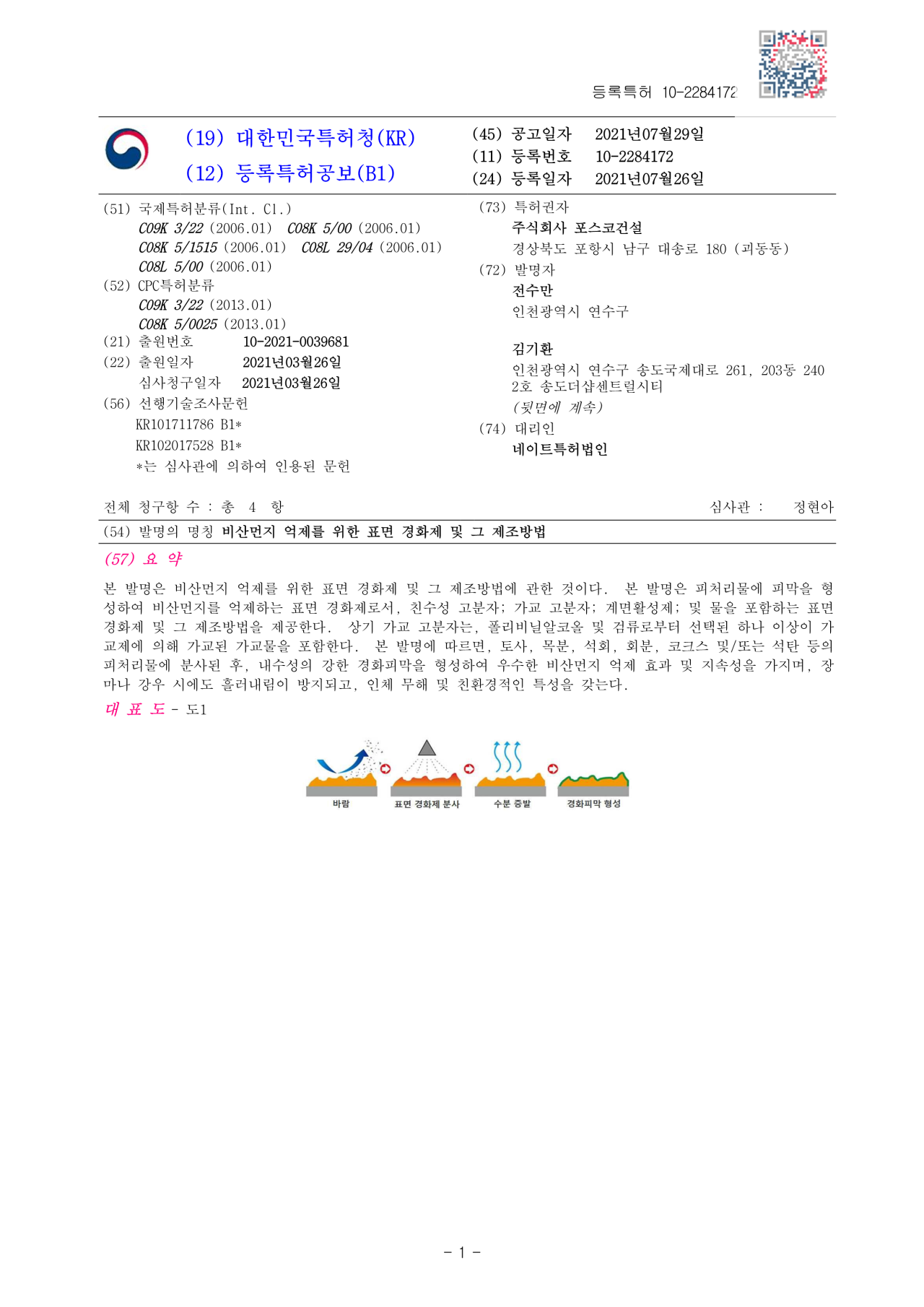 등록특허 10-2284172

(19) 대한민국특허청(KR)
(12) 등록특허공보(B1)

(45) 공고일자 2021년07월29일
(11) 등록번호 10-2284172
(24) 등록일자 2021년07월26일

(51) 국제특허분류(Int. Cl.)
C09K 3/22 (2006.01) C08K 5/00 (2006.01)
C08K 5/1515 (2006.01) C08L 29/04 (2006.01)
C08L 5/00 (2006.01)
(52) CPC특허분류
C09K 3/22 (2013.01)
C08K 5/0025 (2013.01)
(21) 출원번호 10-2021-0039681
(22) 출원일자 2021년03월26일
심사청구일자 2021년03월26일
(56) 선행기술조사문헌
KR101711786 B1*
KR102017528 B1*
*는 심사관에 의하여 인용된 문헌

(73) 특허권자
주식회사 포스코건설
경상북도 포항시 남구 대송로 180 (괴동동)
(72) 발명자
전수만
인천광역시 연수구

김기환
인천광역시 연수구 송도국제대로 261, 203동 2402호 송도더샵센트럴시티
(뒷면에 계속)
(74) 대리인
네이트특허법인

전체 청구항 수 : 총 4 항
심사관 : 정현아

(54) 발명의 명칭 비산먼지 억제를 위한 표면 경화제 및 그 제조방법

(57) 요 약

본 발명은 비산먼지 억제를 위한 표면 경화제 및 그 제조방법에 관한 것이다. 본 발명은 피처리물에 피막을 형성하여 비산먼지를 억제하는 표면 경화제로서, 친수성 고분자; 가교 고분자; 계면활성제; 및 물을 포함하는 표면 경화제 및 그 제조방법을 제공한다. 상기 가교 고분자는, 폴리비닐알코올 및 검류로부터 선택된 하나 이상이 가교제에 의해 가교된 가교물을 포함한다. 본 발명에 따르면, 토사, 목분, 석회, 회분, 코크스 및/또는 석탄 등의 피처리물에 분사된 후, 내수성의 강한 경화피막을 형성하여 우수한 비산먼지 억제 효과 및 지속성을 가지며, 장마나 강우 시에도 흘러내림이 방지되고, 인체 무해 및 친환경적인 특성을 갖는다.

대 표 도 - 도1

바람
표면 경화제 분사
수분 증발
경화피막 형성

- 1 -